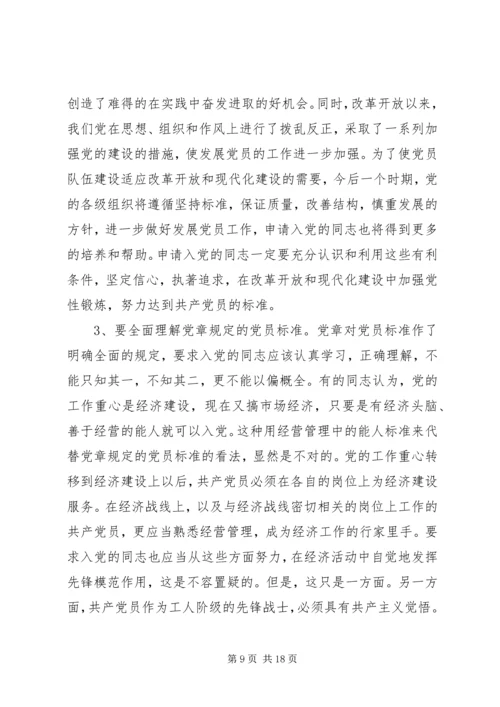 创造了难得的在实践中奋发进取的好机会。同时，改革开放以来，我们党在思想、组织和作风上进行了拨乱反正，采取了一系列加强党的建设的措施，使发展党员的工作进一步加强。为了使党员队伍建设适应改革开放和现代化建设的需要，今后一个时期，党的各级组织将遵循坚持标准，保证质量，改善结构，慎重发展的方针，进一步做好发展党员工作，申请入党的同志也将得到更多的培养和帮助。申请入党的同志一定要充分认识和利用这些有利条件，坚定信心，执著追求，在改革开放和现代化建设中加强党性锻炼，努力达到共产党员的标准。

3、要全面理解党章规定的党员标准。党章对党员标准作了明确全面的规定，要求入党的同志应该认真学习，正确理解，不能只知其一，不知其二，更不能以偏概全。有的同志认为，党的工作重心是经济建设，现在又搞市场经济，只要是有经济头脑、善于经营的能人就可以入党。这种用经营管理中的能人标准来代替党章规定的党员标准的看法，显然是不对的。党的工作重心转移到经济建设上以后，共产党员必须在各自的岗位上为经济建设服务。在经济战线上，以及与经济战线密切相关的岗位上工作的共产党员，更应当熟悉经营管理，成为经济工作的行家里手。要求入党的同志也应当从这些方面努力，在经济活动中自觉地发挥先锋模范作用，这是不容置疑的。但是，这只是一方面。另一方面，共产党员作为工人阶级的先锋战士，必须具有共产主义觉悟。

第 9 页 共 18 页